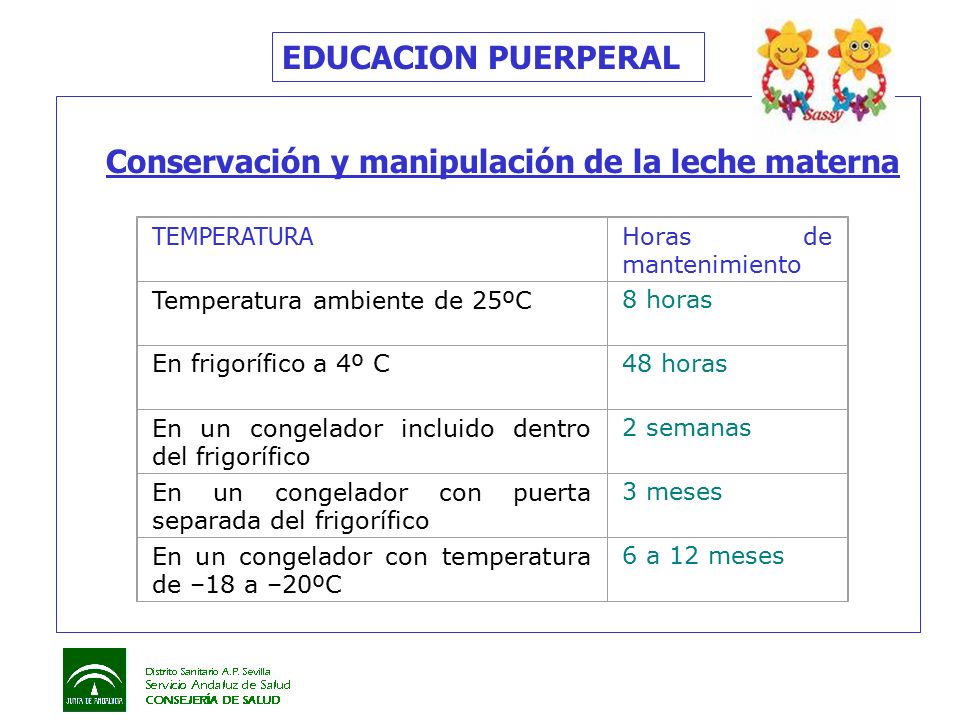 EDUCACION PUERPERAL

Sassy

Conservación y manipulación de la leche materna

| TEMPERATURA | Horas de mantenimiento |
|---|---|
| Temperatura ambiente de 25ºC | 8 horas |
| En frigorífico a 4º C | 48 horas |
| En un congelador incluido dentro del frigorífico | 2 semanas |
| En un congelador con puerta separada del frigorífico | 3 meses |
| En un congelador con temperatura de –18 a –20ºC | 6 a 12 meses |

JUNTA DE ANDALUCIA

Distrito Sanitario A.P. Sevilla
Servicio Andaluz de Salud
CONSEJERÍA DE SALUD